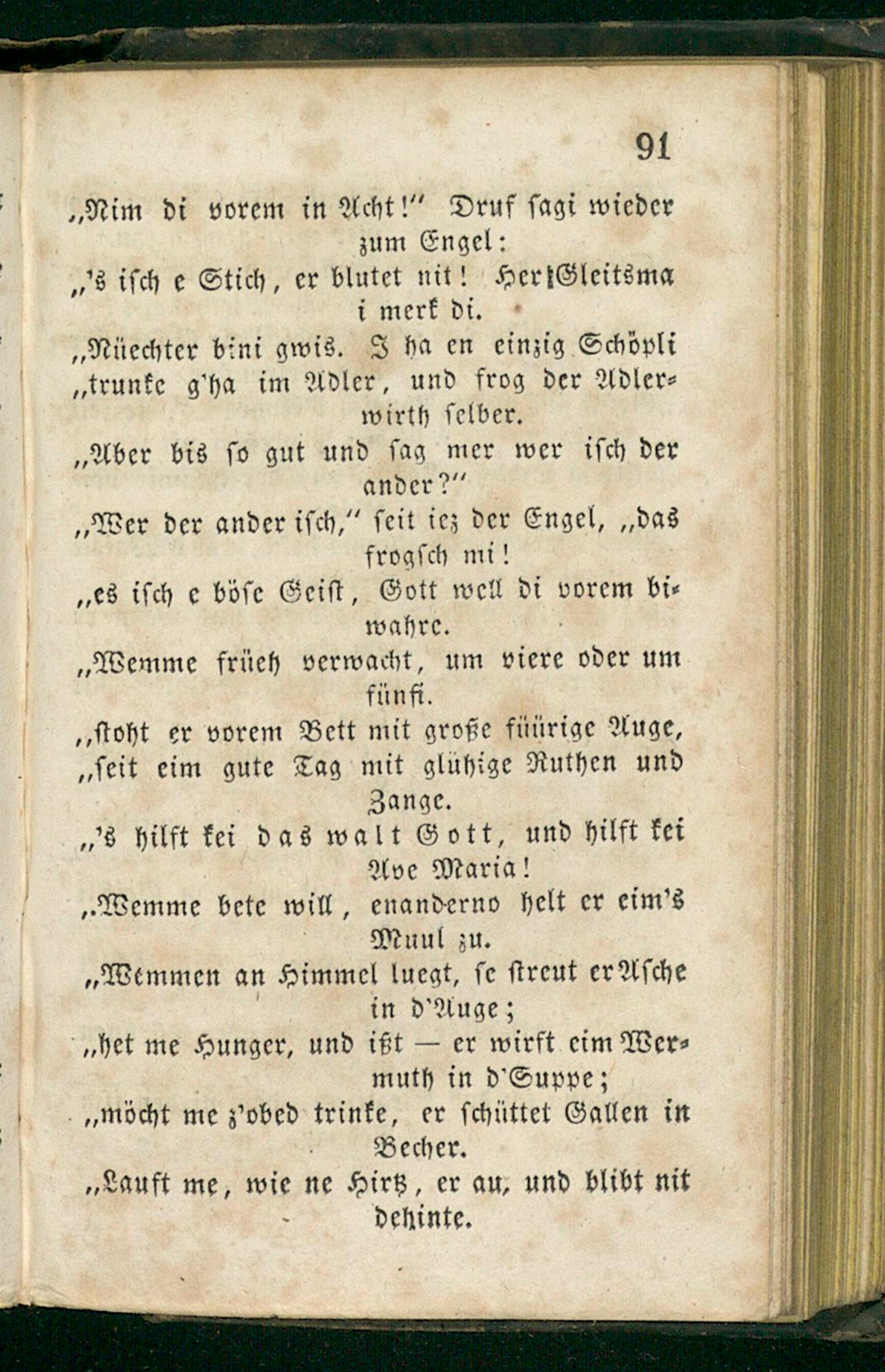 91

„Nim di vorem in Acht!“ Druf sagi wieder zum Engel:
„'s isch e Stich, er blutet nit! Her Gleitsma i merk di.
„Nüechter bini gwis. I ha en einzig Schöpli
„trunke g'ha im Adler, und frog der Adlerwirth selber.
„Aber bis so gut und sag mer wer isch der ander?“
„Wer der ander isch,“ seit iez der Engel, „das frogsch mi!
„es isch e böse Geist, Gott well di vorem biwahre.
„Wemme früeh verwacht, um viere oder um fünfi.
„stoht er vorem Bett mit große füürige Auge,
„seit eim gute Tag mit glühige Ruthen und Zange.
„'s hilft kei das walt Gott, und hilft kei Ave Maria!
„Wemme bete will, enanderno helt er eim's Muul zu.
„Wemmen an Himmel luegt, se streut er Asche in d'Auge;
„het me Hunger, und ißt — er wirft eim Wermuth in d'Suppe;
„möcht me z'obed trinke, er schüttet Gallen in Becher.
„Lauft me, wie ne Hirtz, er au, und blibt nit dehinte.